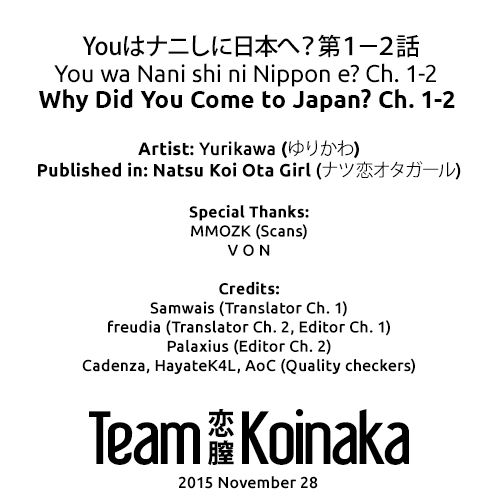 Youはナニしに日本へ？第1ー2話
You wa Nani shi ni Nippon e? Ch. 1-2
Why Did You Come to Japan? Ch. 1-2

Artist: Yurikawa (ゆりかわ)
Published in: Natsu Koi Ota Girl (ナツ恋オタガール)

Special Thanks:
MMOZK (Scans)
V O N

Credits:
Samwais (Translator Ch. 1)
freudia (Translator Ch. 2, Editor Ch. 1)
Palaxius (Editor Ch. 2)
Cadenza, HayateK4L, AoC (Quality checkers)

Team 恋膣 Koinaka

2015 November 28